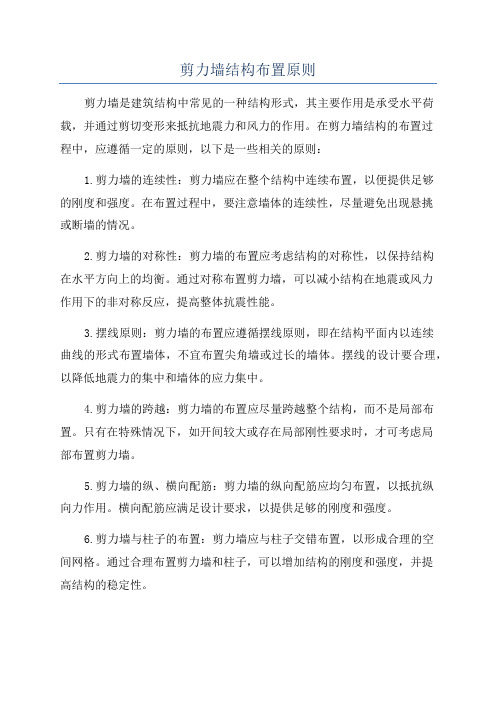 剪力墙结构布置原则

剪力墙是建筑结构中常见的一种结构形式，其主要作用是承受水平荷载，并通过剪切变形来抵抗地震力和风力的作用。在剪力墙结构的布置过程中，应遵循一定的原则，以下是一些相关的原则：

1.剪力墙的连续性：剪力墙应在整个结构中连续布置，以便提供足够的刚度和强度。在布置过程中，要注意墙体的连续性，尽量避免出现悬挑或断墙的情况。

2.剪力墙的对称性：剪力墙的布置应考虑结构的对称性，以保持结构在水平方向上的均衡。通过对称布置剪力墙，可以减小结构在地震或风力作用下的非对称反应，提高整体抗震性能。

3.摆线原则：剪力墙的布置应遵循摆线原则，即在结构平面内以连续曲线的形式布置墙体，不宜布置尖角墙或过长的墙体。摆线的设计要合理，以降低地震力的集中和墙体的应力集中。

4.剪力墙的跨越：剪力墙的布置应尽量跨越整个结构，而不是局部布置。只有在特殊情况下，如开间较大或存在局部刚性要求时，才可考虑局部布置剪力墙。

5.剪力墙的纵、横向配筋：剪力墙的纵向配筋应均匀布置，以抵抗纵向力作用。横向配筋应满足设计要求，以提供足够的刚度和强度。

6.剪力墙与柱子的布置：剪力墙应与柱子交错布置，以形成合理的空间网格。通过合理布置剪力墙和柱子，可以增加结构的刚度和强度，并提高结构的稳定性。